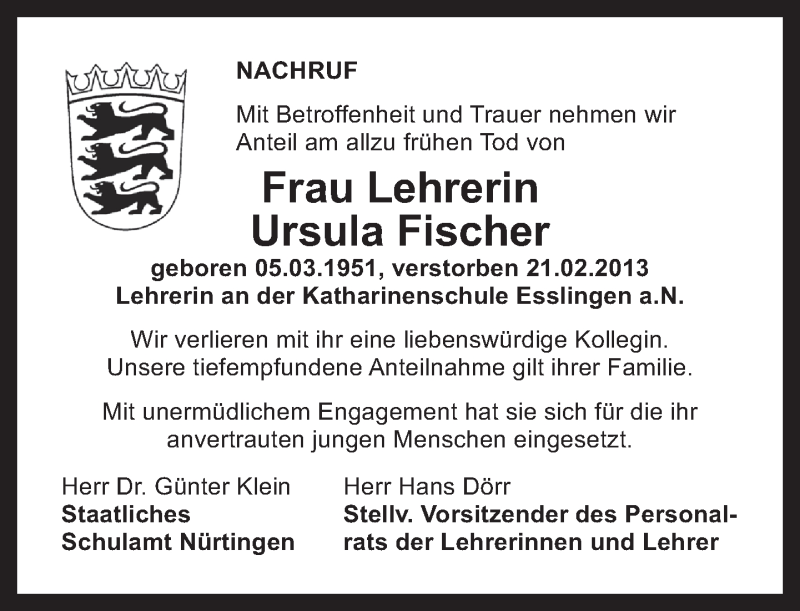 NACHRUF

Mit Betroffenheit und Trauer nehmen wir Anteil am allzu frühen Tod von

Frau Lehrerin
Ursula Fischer

geboren 05.03.1951, verstorben 21.02.2013
Lehrerin an der Katharinenschule Esslingen a.N.

Wir verlieren mit ihr eine liebenswürdige Kollegin. Unsere tiefempfundene Anteilnahme gilt ihrer Familie.

Mit unermüdlichem Engagement hat sie sich für die ihr anvertrauten jungen Menschen eingesetzt.

Herr Dr. Günter Klein
Staatliches
Schulamt Nürtingen

Herr Hans Dörr
Stellv. Vorsitzender des Personalrats der Lehrerinnen und Lehrer